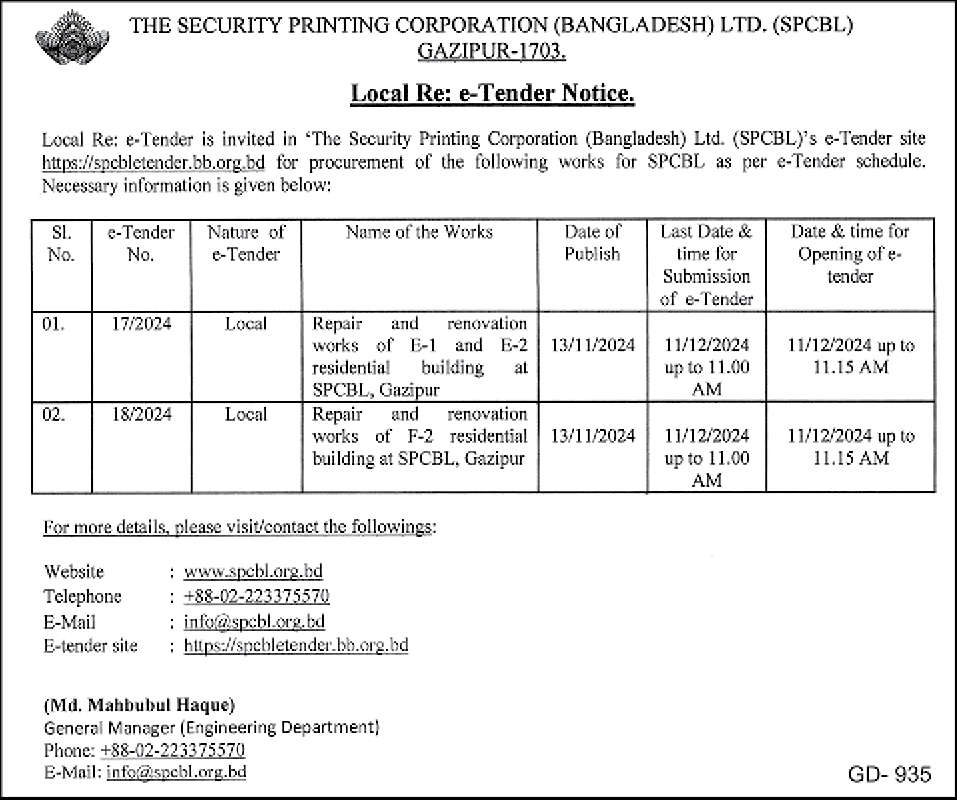 THE SECURITY PRINTING CORPORATION (BANGLADESH) LTD. (SPCBL)
GAZIPUR-1703.

Local Re: e-Tender Notice.

Local Re: e-Tender is invited in 'The Security Printing Corporation (Bangladesh) Ltd. (SPCBL)'s e-Tender site https://spcbletender.bb.org.bd for procurement of the following works for SPCBL as per e-Tender schedule. Necessary information is given below:

| Sl. No. | e-Tender No. | Nature of e-Tender | Name of the Works | Date of Publish | Last Date & time for Submission of e-Tender | Date & time for Opening of e-tender |
|---|---|---|---|---|---|---|
| 01. | 17/2024 | Local | Repair and renovation works of E-1 and E-2 residential building at SPCBL, Gazipur | 13/11/2024 | 11/12/2024 up to 11.00 AM | 11/12/2024 up to 11.15 AM |
| 02. | 18/2024 | Local | Repair and renovation works of F-2 residential building at SPCBL, Gazipur | 13/11/2024 | 11/12/2024 up to 11.00 AM | 11/12/2024 up to 11.15 AM |

For more details, please visit/contact the followings:

Website : www.spcbl.org.bd
Telephone : +88-02-223375570
E-Mail : info@spcbl.org.bd
E-tender site : https://spcbletender.bb.org.bd

(Md. Mahbubul Haque)
General Manager (Engineering Department)
Phone: +88-02-223375570
E-Mail: info@spcbl.org.bd

GD- 935